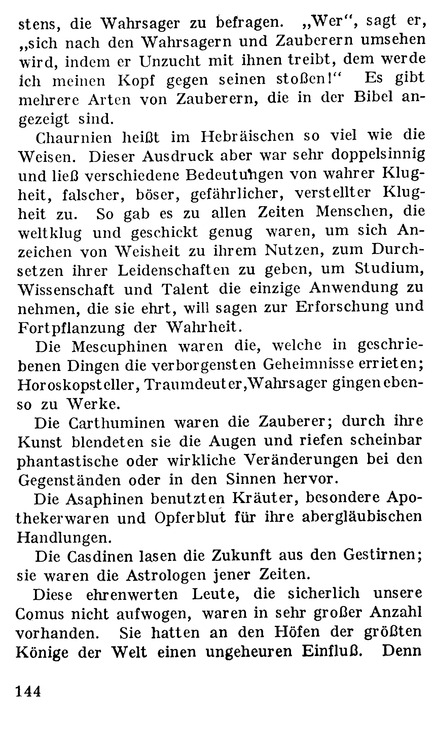 stens, die Wahrsager zu befragen. „Wer“, sagt er, „sich nach den Wahrsagern und Zauberern umsehen wird, indem er Unzucht mit ihnen treibt, dem werde ich meinen Kopf gegen seinen stoßen!“ Es gibt mehrere Arten von Zauberern, die in der Bibel angezeigt sind.

Chaurnien heißt im Hebräischen so viel wie die Weisen. Dieser Ausdruck aber war sehr doppelsinnig und ließ verschiedene Bedeutungen von wahrer Klugheit, falscher, böser, gefährlicher, verstellter Klugheit zu. So gab es zu allen Zeiten Menschen, die weltklug und geschickt genug waren, um sich Anzeichen von Weisheit zu ihrem Nutzen, zum Durchsetzen ihrer Leidenschaften zu geben, um Studium, Wissenschaft und Talent die einzige Anwendung zu nehmen, die sie ehrt, will sagen zur Erforschung und Fortpflanzung der Wahrheit.

Die Mescuphinen waren die, welche in geschriebenen Dingen die verborgensten Geheimnisse errieten; Horoskopsteller, Traumdeuter, Wahrsager gingen ebenso zu Werke.

Die Carthuminen waren die Zauberer; durch ihre Kunst blendeten sie die Augen und riefen scheinbar phantastische oder wirkliche Veränderungen bei den Gegenständen oder in den Sinnen hervor.

Die Asaphinen benutzten Kräuter, besondere Apothekerwaren und Opferblut für ihre abergläubischen Handlungen.

Die Casdinen lasen die Zukunft aus den Gestirnen; sie waren die Astrologen jener Zeiten.

Diese ehrenwerten Leute, die sicherlich unsere Comus nicht aufwogen, waren in sehr großer Anzahl vorhanden. Sie hatten an den Höfen der größten Könige der Welt einen ungeheuren Einfluß. Denn

144